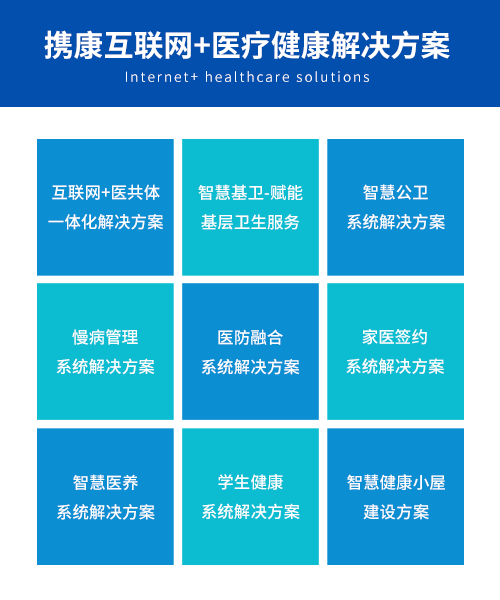 携康互联网+医疗健康解决方案
Internet+ healthcare solutions

互联网+医共体
一体化解决方案

智慧基卫-赋能
基层卫生服务

智慧公卫
系统解决方案

慢病管理
系统解决方案

医防融合
系统解决方案

家医签约
系统解决方案

智慧医养
系统解决方案

学生健康
系统解决方案

智慧健康小屋
建设方案